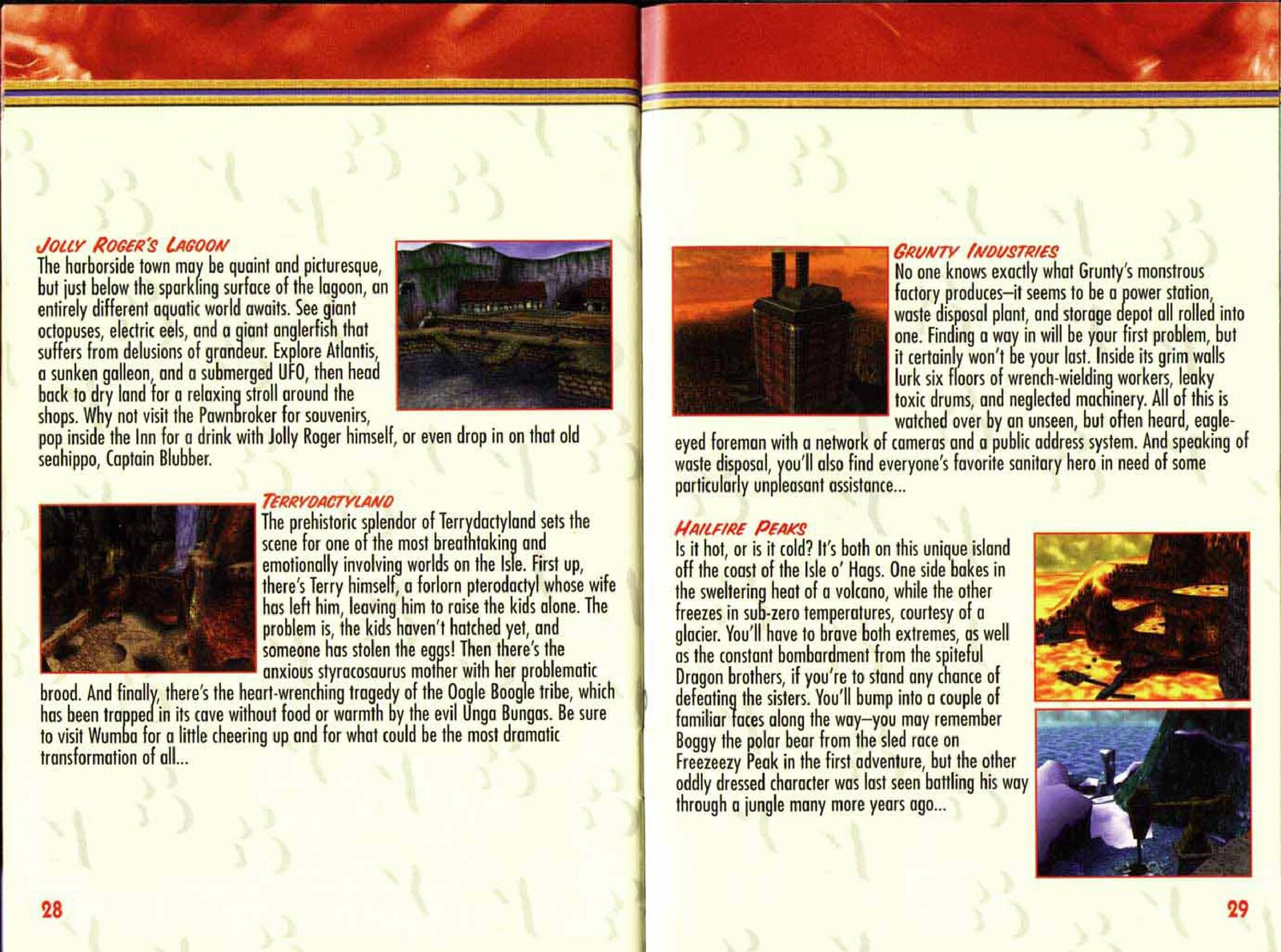 JOLLY ROGER'S LAGOON
The harborside town may be quaint and picturesque, but just below the sparkling surface of the lagoon, an entirely different aquatic world awaits. See giant octopuses, electric eels, and a giant anglerfish that suffers from delusions of grandeur. Explore Atlantis, a sunken galleon, and a submerged UFO, then head back to dry land for a relaxing stroll around the shops. Why not visit the Pawnbroker for souvenirs, pop inside the Inn for a drink with Jolly Roger himself, or even drop in on that old seahippo, Captain Blubber.

TERRYDACTYLAND
The prehistoric splendor of Terrydactyland sets the scene for one of the most breathtaking and emotionally involving worlds on the Isle. First up, there's Terry himself, a forlorn pterodactyl whose wife has left him, leaving him to raise the kids alone. The problem is, the kids haven't hatched yet, and someone has stolen the eggs! Then there's the anxious styracosaurus mother with her problematic brood. And finally, there's the heart-wrenching tragedy of the Oogle Boogle tribe, which has been trapped in its cave without food or warmth by the evil Unga Bungas. Be sure to visit Wumba for a little cheering up and for what could be the most dramatic transformation of all...

28

GRUNTY INDUSTRIES
No one knows exactly what Grunty's monstrous factory produces—it seems to be a power station, waste disposal plant, and storage depot all rolled into one. Finding a way in will be your first problem, but it certainly won't be your last. Inside its grim walls lurk six floors of wrench-wielding workers, leaky toxic drums, and neglected machinery. All of this is watched over by an unseen, but often heard, eagle-eyed foreman with a network of cameras and a public address system. And speaking of waste disposal, you'll also find everyone's favorite sanitary hero in need of some particularly unpleasant assistance...

HAILFIRE PEAKS
Is it hot, or is it cold? It's both on this unique island off the coast of the Isle o' Hags. One side bakes in the sweltering heat of a volcano, while the other freezes in sub-zero temperatures, courtesy of a glacier. You'll have to brave both extremes, as well as the constant bombardment from the spiteful Dragon brothers, if you're to stand any chance of defeating the sisters. You'll bump into a couple of familiar faces along the way—you may remember Boggy the polar bear from the sled race on Freezeezy Peak in the first adventure, but the other oddly dressed character was last seen battling his way through a jungle many more years ago...

29